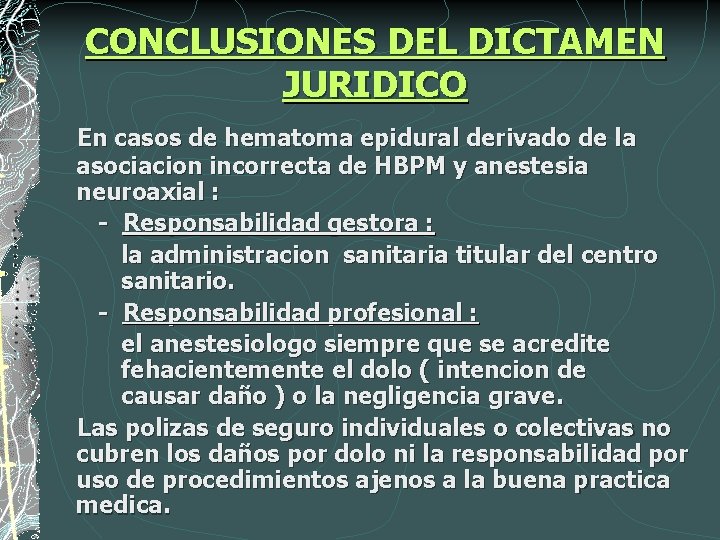 CONCLUSIONES DEL DICTAMEN JURIDICO

En casos de hematoma epidural derivado de la asociacion incorrecta de HBPM y anestesia neuroaxial :

- Responsabilidad gestora :
la administracion sanitaria titular del centro sanitario.

- Responsabilidad profesional :
el anestesiologo siempre que se acredite fehacientemente el dolo ( intencion de causar daño ) o la negligencia grave.

Las polizas de seguro individuales o colectivas no cubren los daños por dolo ni la responsabilidad por uso de procedimientos ajenos a la buena practica medica.